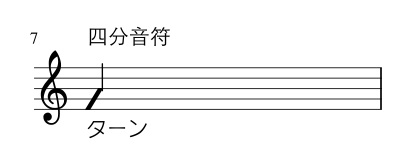 7

四分音符

ターン